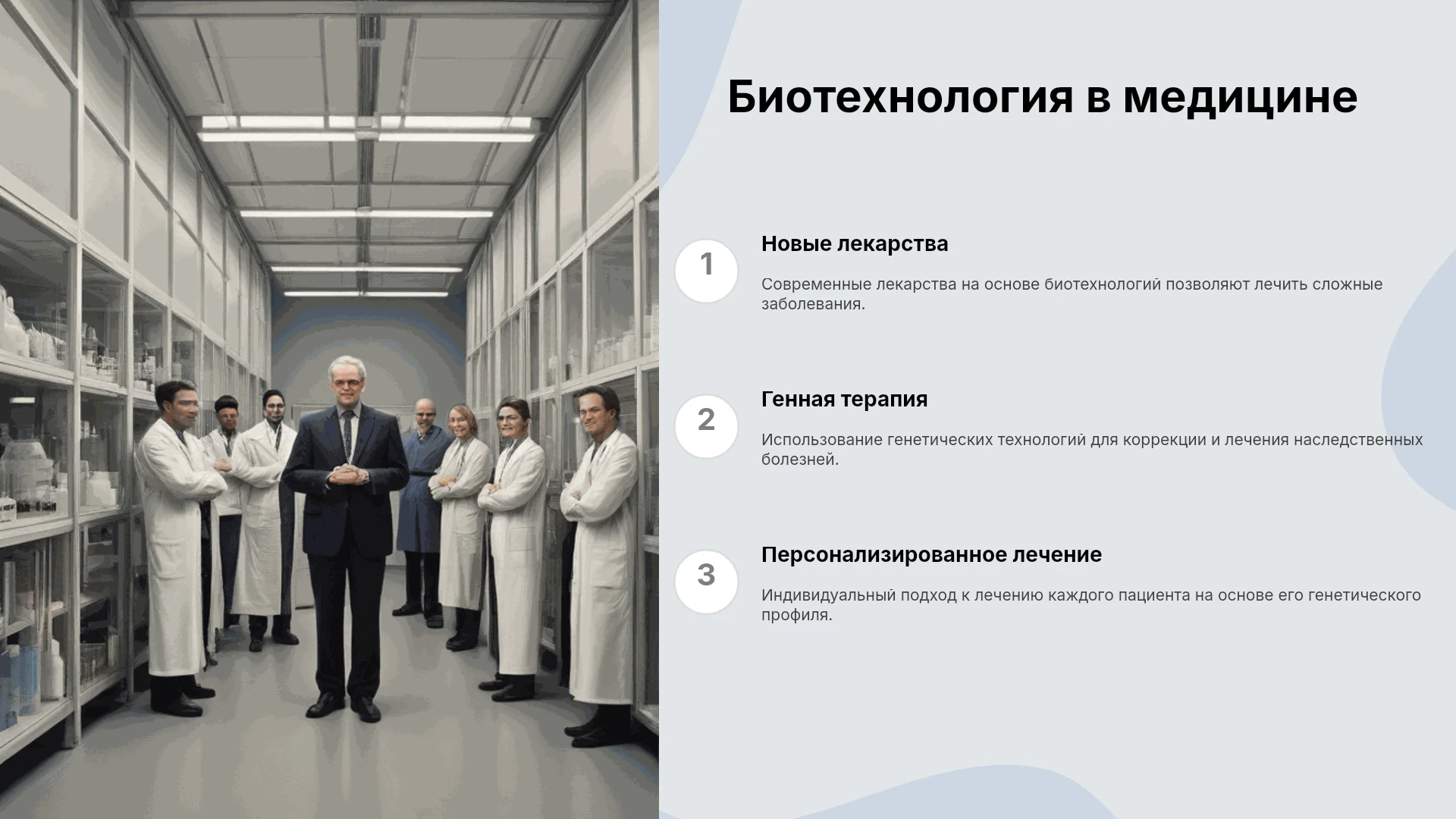 Биотехнология в медицине

1

Новые лекарства

Современные лекарства на основе биотехнологий позволяют лечить сложные заболевания.

2

Генная терапия

Использование генетических технологий для коррекции и лечения наследственных болезней.

3

Персонализированное лечение

Индивидуальный подход к лечению каждого пациента на основе его генетического профиля.